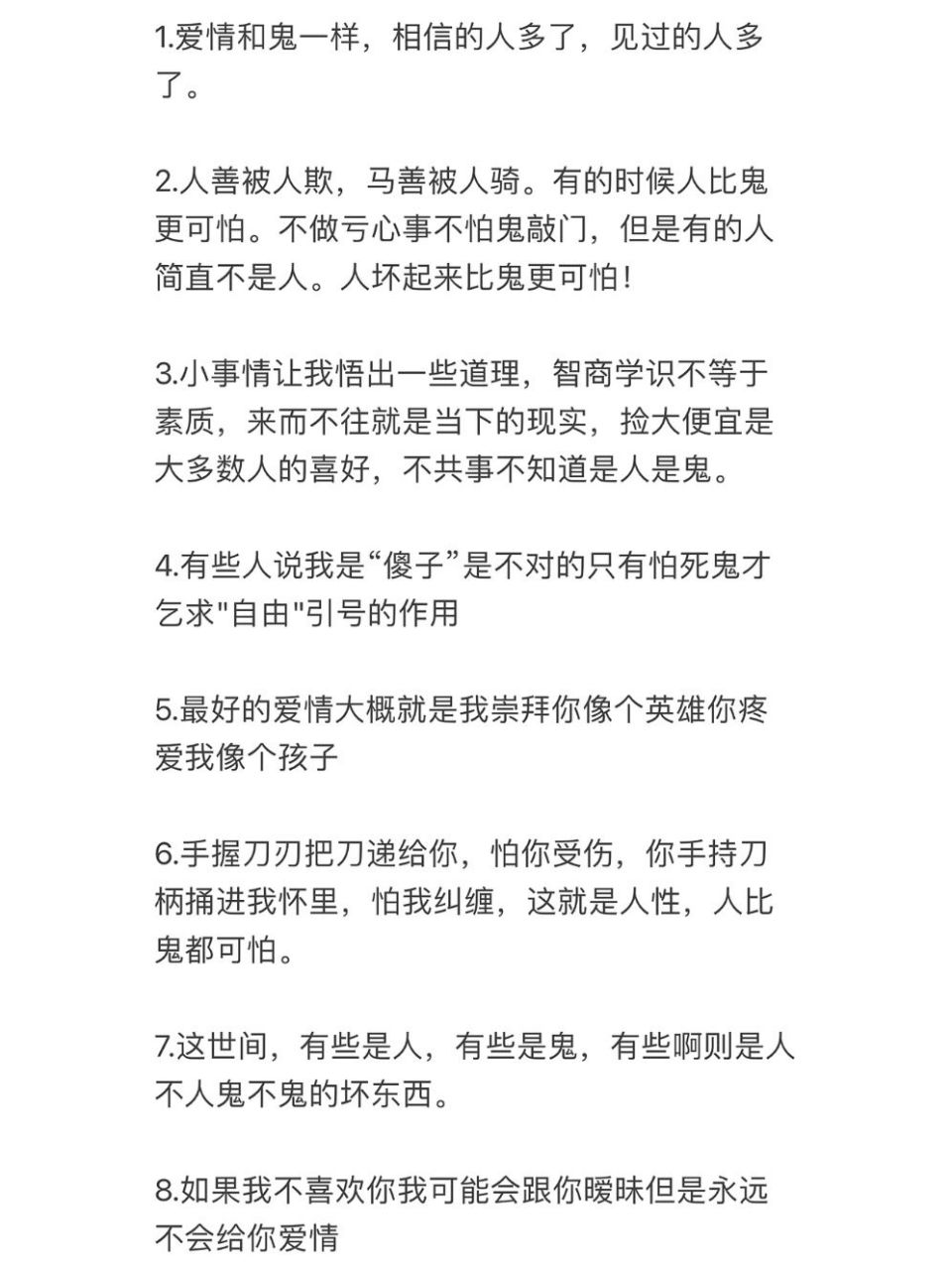 1.爱情和鬼一样，相信的人多了，见过的人多了。

2.人善被人欺，马善被人骑。有的时候人比鬼更可怕。不做亏心事不怕鬼敲门，但是有的人简直不是人。人坏起来比鬼更可怕！

3.小事情让我悟出一些道理，智商学识不等于素质，来而不往就是当下的现实，捡大便宜是大多数人的喜好，不共事不知道是人是鬼。

4.有些人说我是“傻子”是不对的只有怕死鬼才乞求"自由"引号的作用

5.最好的爱情大概就是我崇拜你像个英雄你疼爱我像个孩子

6.手握刀刃把刀递给你，怕你受伤，你手持刀柄捅进我怀里，怕我纠缠，这就是人性，人比鬼都可怕。

7.这世间，有些是人，有些是鬼，有些啊则是人不人鬼不鬼的坏东西。

8.如果我不喜欢你我可能会跟你暧昧但是永远不会给你爱情